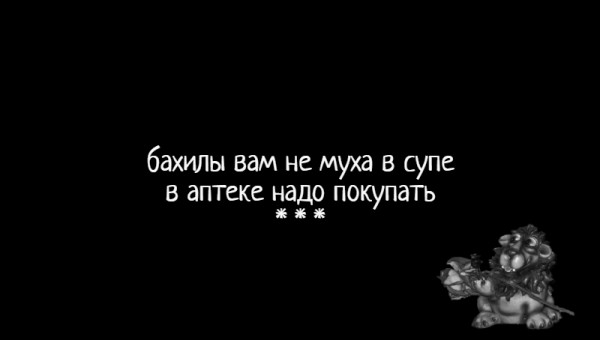 бахилы вам не муха в супе
в аптеке надо покупать
* * *